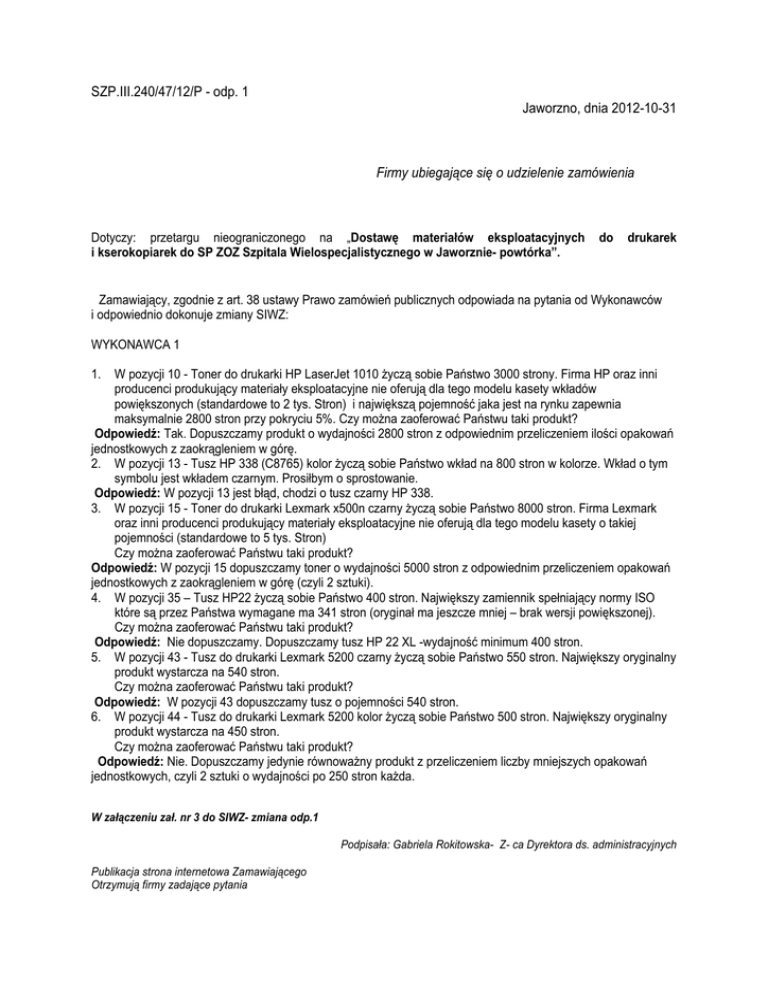 SZP.III.240/47/12/P - odp. 1

Jaworzno, dnia 2012-10-31

Firmy ubiegające się o udzielenie zamówienia

Dotyczy: przetargu nieograniczonego na „Dostawę materiałów eksploatacyjnych do drukarek i kserokopiarek do SP ZOZ Szpitala Wielospecjalistycznego w Jaworznie- powtórka".

Zamawiający, zgodnie z art. 38 ustawy Prawo zamówień publicznych odpowiada na pytania od Wykonawców i odpowiednio dokonuje zmiany SIWZ:

WYKONAWCA 1

1. W pozycji 10 - Toner do drukarki HP LaserJet 1010 życzą sobie Państwo 3000 strony. Firma HP oraz inni producenci produkujący materiały eksploatacyjne nie oferują dla tego modelu kasety wkładów powiększonych (standardowe to 2 tys. Stron) i największą pojemność jaka jest na rynku zapewnia maksymalnie 2800 stron przy pokryciu 5%. Czy można zaoferować Państwu taki produkt?
Odpowiedź: Tak. Dopuszczamy produkt o wydajności 2800 stron z odpowiednim przeliczeniem ilości opakowań jednostkowych z zaokrągleniem w górę.
2. W pozycji 13 - Tusz HP 338 (C8765) kolor życzą sobie Państwo wkład na 800 stron w kolorze. Wkład o tym symbolu jest wkładem czarnym. Prosiłbym o sprostowanie.
Odpowiedź: W pozycji 13 jest błąd, chodzi o tusz czarny HP 338.
3. W pozycji 15 - Toner do drukarki Lexmark x500n czarny życzą sobie Państwo 8000 stron. Firma Lexmark oraz inni producenci produkujący materiały eksploatacyjne nie oferują dla tego modelu kasety o takiej pojemności (standardowe to 5 tys. Stron)
Czy można zaoferować Państwu taki produkt?
Odpowiedź: W pozycji 15 dopuszczamy toner o wydajności 5000 stron z odpowiednim przeliczeniem opakowań jednostkowych z zaokrągleniem w górę (czyli 2 sztuki).
4. W pozycji 35 – Tusz HP22 życzą sobie Państwo 400 stron. Największy zamiennik spełniający normy ISO które są przez Państwa wymagane ma 341 stron (oryginał ma jeszcze mniej – brak wersji powiększonej).
Czy można zaoferować Państwu taki produkt?
Odpowiedź: Nie dopuszczamy. Dopuszczamy tusz HP 22 XL -wydajność minimum 400 stron.
5. W pozycji 43 - Tusz do drukarki Lexmark 5200 czarny życzą sobie Państwo 550 stron. Największy oryginalny produkt wystarcza na 540 stron.
Czy można zaoferować Państwu taki produkt?
Odpowiedź: W pozycji 43 dopuszczamy tusz o pojemności 540 stron.
6. W pozycji 44 - Tusz do drukarki Lexmark 5200 kolor życzą sobie Państwo 500 stron. Największy oryginalny produkt wystarcza na 450 stron.
Czy można zaoferować Państwu taki produkt?
Odpowiedź: Nie. Dopuszczamy jedynie równoważny produkt z przeliczeniem liczby mniejszych opakowań jednostkowych, czyli 2 sztuki o wydajności po 250 stron każda.

W załączeniu zał. nr 3 do SIWZ- zmiana odp.1

Podpisała: Gabriela Rokitowska- Z- ca Dyrektora ds. administracyjnych

Publikacja strona internetowa Zamawiającego
Otrzymują firmy zadające pytania